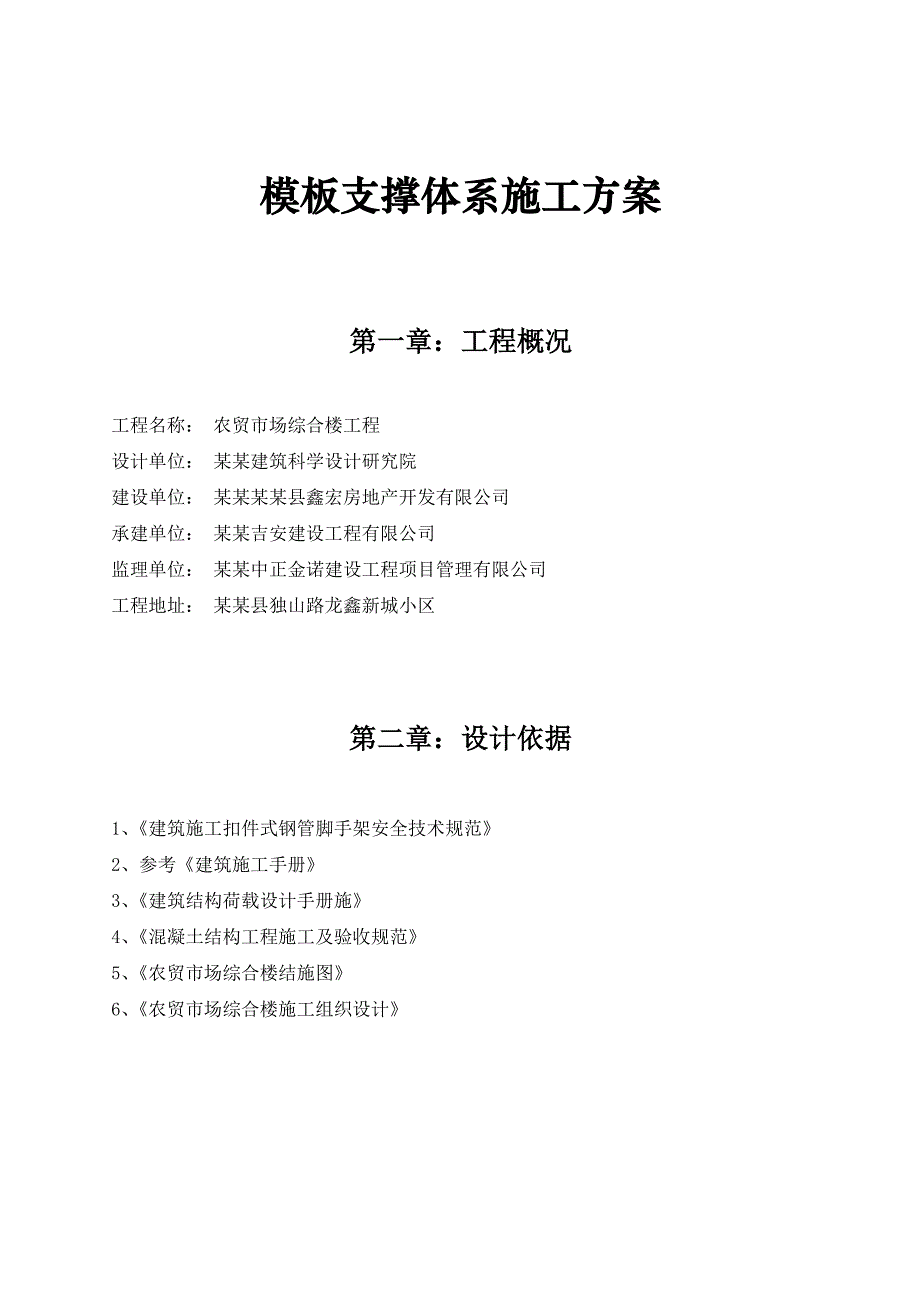 模板支撑体系施工方案

第一章：工程概况

工程名称： 农贸市场综合楼工程
设计单位： 某某建筑科学设计研究院
建设单位： 某某某某县鑫宏房地产开发有限公司
承建单位： 某某吉安建设工程有限公司
监理单位： 某某中正金诺建设工程项目管理有限公司
工程地址： 某某县独山路龙鑫新城小区

第二章：设计依据

1、《建筑施工扣件式钢管脚手架安全技术规范》
2、参考《建筑施工手册》
3、《建筑结构荷载设计手册施》
4、《混凝土结构工程施工及验收规范》
5、《农贸市场综合楼结施图》
6、《农贸市场综合楼施工组织设计》